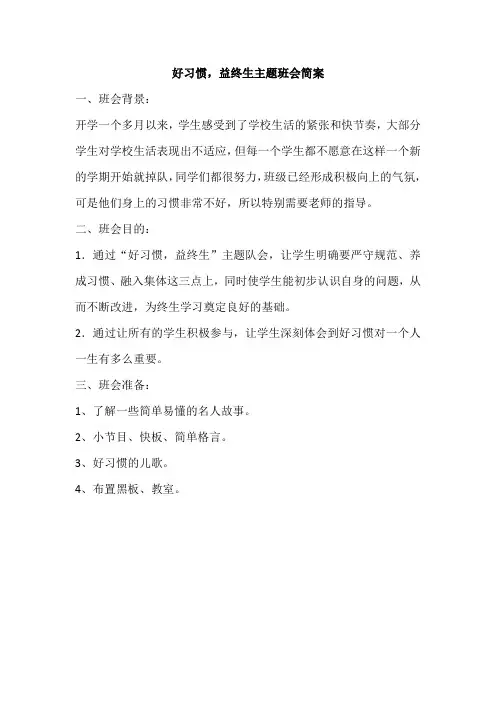 好习惯，益终生主题班会简案

一、班会背景：

开学一个多月以来，学生感受到了学校生活的紧张和快节奏，大部分学生对学校生活表现出不适应，但每一个学生都不愿意在这样一个新的学期开始就掉队，同学们都很努力，班级已经形成积极向上的气氛，可是他们身上的习惯非常不好，所以特别需要老师的指导。

二、班会目的：

1．通过“好习惯，益终生”主题队会，让学生明确要严守规范、养成习惯、融入集体这三点上，同时使学生能初步认识自身的问题，从而不断改进，为终生学习奠定良好的基础。

2．通过让所有的学生积极参与，让学生深刻体会到好习惯对一个人一生有多么重要。

三、班会准备：

1、了解一些简单易懂的名人故事。

2、小节目、快板、简单格言。

3、好习惯的儿歌。

4、布置黑板、教室。